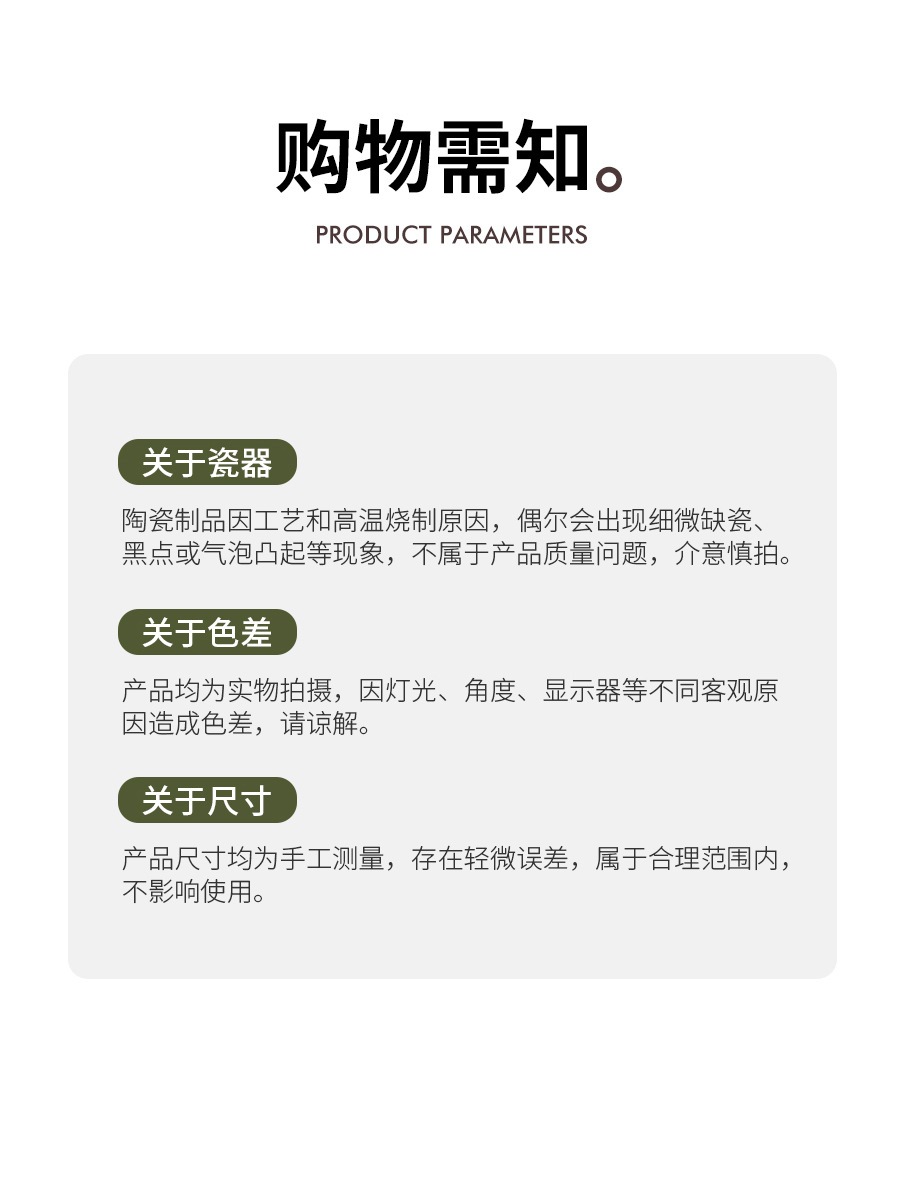 购物需知。

PRODUCT PARAMETERS

关于瓷器

陶瓷制品因工艺和高温烧制原因，偶尔会出现细微缺瓷、黑点或气泡凸起等现象，不属于产品质量问题，介意慎拍。

关于色差

产品均为实物拍摄，因灯光、角度、显示器等不同客观原因造成色差，请谅解。

关于尺寸

产品尺寸均为手工测量，存在轻微误差，属于合理范围内，不影响使用。